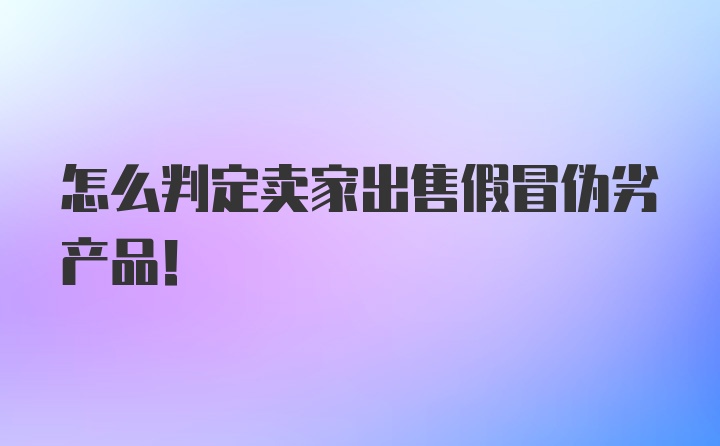 怎么判定卖家出售假冒伪劣产品!